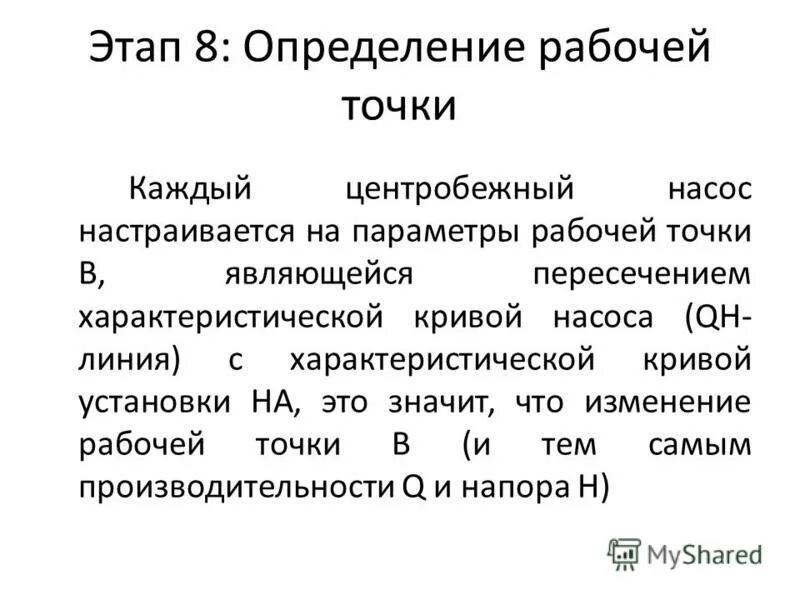 Этап 8: Определение рабочей точки

Каждый центробежный насос настраивается на параметры рабочей точки B, являющейся пересечением характеристической кривой насоса (QH-линия) с характеристической кривой установки HA, это значит, что изменение рабочей точки B (и тем самым производительности Q и напора H)

MyShared